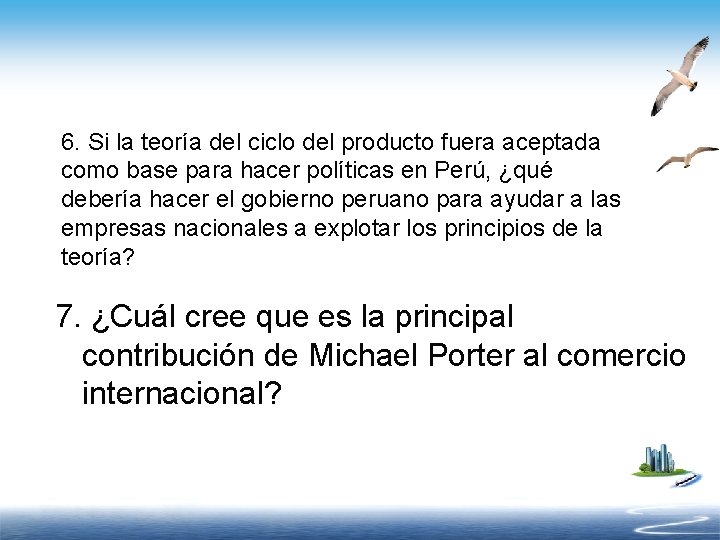 6. Si la teoría del ciclo del producto fuera aceptada como base para hacer políticas en Perú, ¿qué debería hacer el gobierno peruano para ayudar a las empresas nacionales a explotar los principios de la teoría?

7. ¿Cuál cree que es la principal contribución de Michael Porter al comercio internacional?